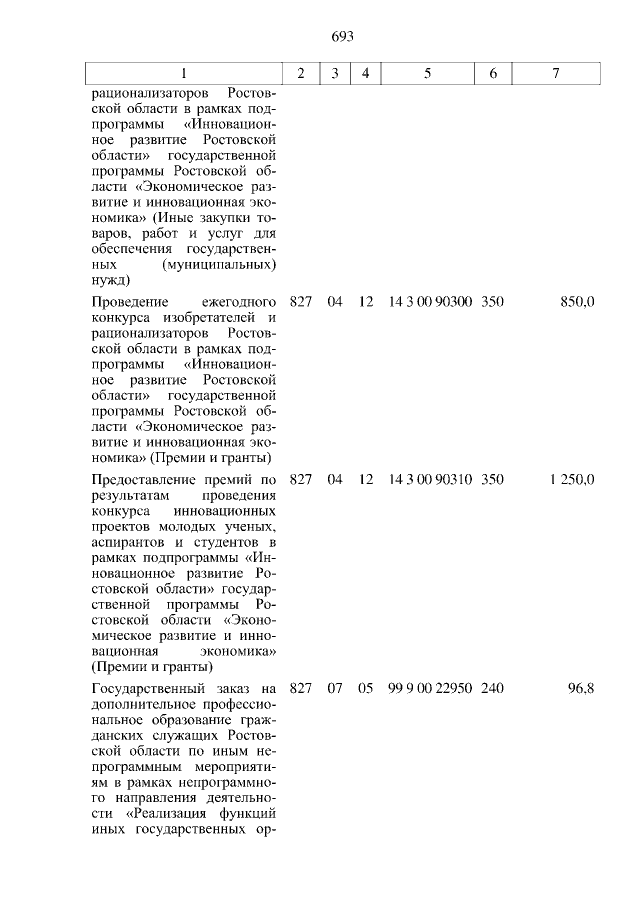 693

| 1 | 2 | 3 | 4 | 5 | 6 | 7 |
|---|---|---|---|---|---|---|
| рационализаторов Ростовской области в рамках подпрограммы «Инновационное развитие Ростовской области» государственной программы Ростовской области «Экономическое развитие и инновационная экономика» (Иные закупки товаров, работ и услуг для обеспечения государственных (муниципальных) нужд) | | | | | | |
| Проведение ежегодного конкурса изобретателей и рационализаторов Ростовской области в рамках подпрограммы «Инновационное развитие Ростовской области» государственной программы Ростовской области «Экономическое развитие и инновационная экономика» (Премии и гранты) | 827 | 04 | 12 | 14 3 00 90300 | 350 | 850,0 |
| Предоставление премий по результатам проведения конкурса инновационных проектов молодых ученых, аспирантов и студентов в рамках подпрограммы «Инновационное развитие Ростовской области» государственной программы Ростовской области «Экономическое развитие и инновационная экономика» (Премии и гранты) | 827 | 04 | 12 | 14 3 00 90310 | 350 | 1 250,0 |
| Государственный заказ на дополнительное профессиональное образование гражданских служащих Ростовской области по иным непрограммным мероприятиям в рамках непрограммного направления деятельности «Реализация функций иных государственных ор- | 827 | 07 | 05 | 99 9 00 22950 | 240 | 96,8 |